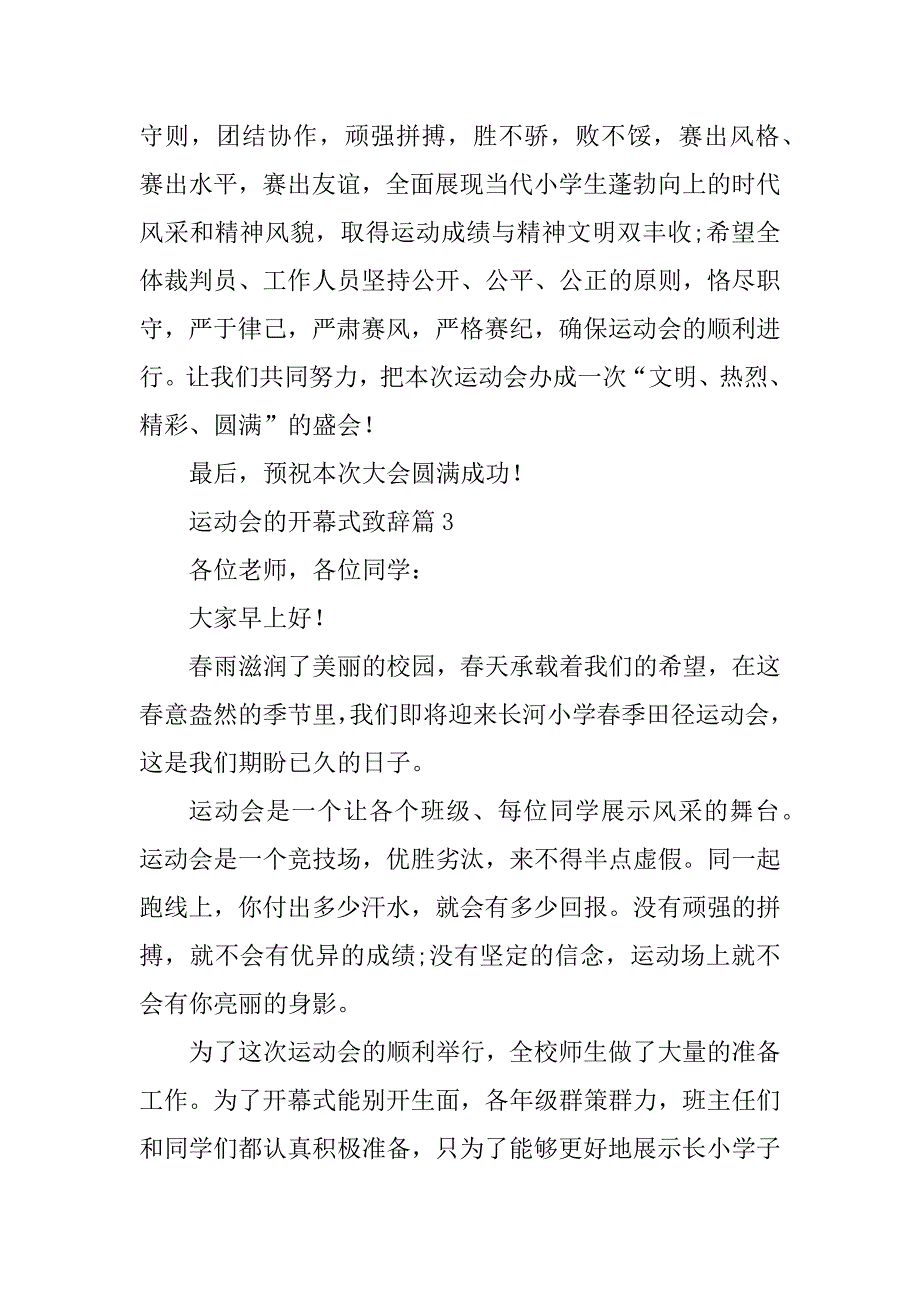 守则，团结协作，顽强拼搏，胜不骄，败不馁，赛出风格、赛出水平，赛出友谊，全面展现当代小学生蓬勃向上的时代风采和精神风貌，取得运动成绩与精神文明双丰收;希望全体裁判员、工作人员坚持公开、公平、公正的原则，恪尽职守，严于律己，严肃赛风，严格赛纪，确保运动会的顺利进行。让我们共同努力，把本次运动会办成一次“文明、热烈、精彩、圆满”的盛会！

最后，预祝本次大会圆满成功！

运动会的开幕式致辞篇 3

各位老师，各位同学：

大家早上好！

春雨滋润了美丽的校园，春天承载着我们的希望，在这春意盎然的季节里，我们即将迎来长河小学春季田径运动会，这是我们期盼已久的日子。

运动会是一个让各个班级、每位同学展示风采的舞台。运动会是一个竞技场，优胜劣汰，来不得半点虚假。同一起跑线上，你付出多少汗水，就会有多少回报。没有顽强的拼搏，就不会有优异的成绩;没有坚定的信念，运动场上就不会有你亮丽的身影。

为了这次运动会的顺利举行，全校师生做了大量的准备工作。为了开幕式能别开生面，各年级群策群力，班主任们和同学们都认真积极准备，只为了能够更好地展示长小学子